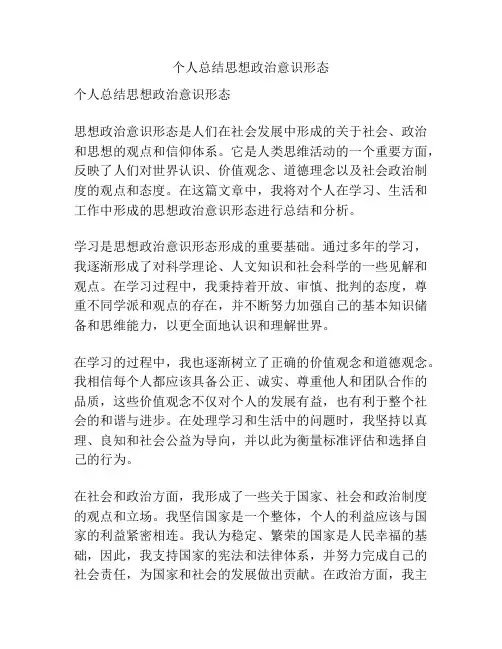 个人总结思想政治意识形态

个人总结思想政治意识形态

思想政治意识形态是人们在社会发展中形成的关于社会、政治和思想的观点和信仰体系。它是人类思维活动的一个重要方面，反映了人们对世界认识、价值观念、道德理念以及社会政治制度的观点和态度。在这篇文章中，我将对个人在学习、生活和工作中形成的思想政治意识形态进行总结和分析。

学习是思想政治意识形态形成的重要基础。通过多年的学习，我逐渐形成了对科学理论、人文知识和社会科学的一些见解和观点。在学习过程中，我秉持着开放、审慎、批判的态度，尊重不同学派和观点的存在，并不断努力加强自己的基本知识储备和思维能力，以更全面地认识和理解世界。

在学习的过程中，我也逐渐树立了正确的价值观念和道德观念。我相信每个人都应该具备公正、诚实、尊重他人和团队合作的品质，这些价值观念不仅对个人的发展有益，也有利于整个社会的和谐与进步。在处理学习和生活中的问题时，我坚持以真理、良知和社会公益为导向，并以此为衡量标准评估和选择自己的行为。

在社会和政治方面，我形成了一些关于国家、社会和政治制度的观点和立场。我坚信国家是一个整体，个人的利益应该与国家的利益紧密相连。我认为稳定、繁荣的国家是人民幸福的基础，因此，我支持国家的宪法和法律体系，并努力完成自己的社会责任，为国家和社会的发展做出贡献。在政治方面，我主